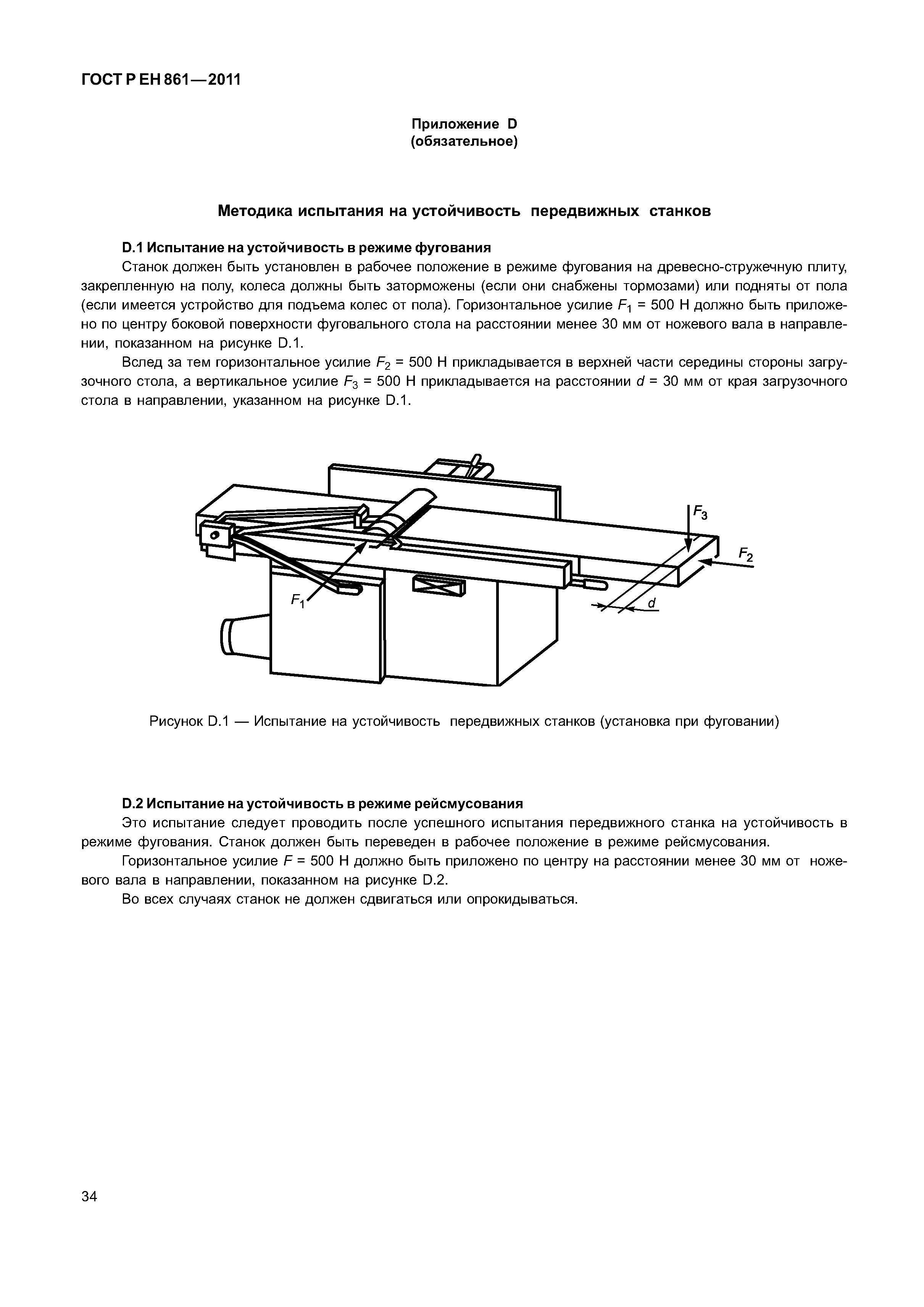 ГОСТ Р ЕН 861—2011

Приложение D
(обязательное)

Методика испытания на устойчивость передвижных станков

D.1 Испытание на устойчивость в режиме фугования

Станок должен быть установлен в рабочее положение в режиме фугования на древесно-стружечную плиту, закрепленную на полу, колеса должны быть заторможены (если они снабжены тормозами) или подняты от пола (если имеется устройство для подъема колес от пола). Горизонтальное усилие $F_1$ = 500 Н должно быть приложено по центру боковой поверхности фуговального стола на расстоянии менее 30 мм от ножевого вала в направлении, показанном на рисунке D.1.

Вслед за тем горизонтальное усилие $F_2$ = 500 Н прикладывается в верхней части середины стороны загрузочного стола, а вертикальное усилие $F_3$ = 500 Н прикладывается на расстоянии $d$ = 30 мм от края загрузочного стола в направлении, указанном на рисунке D.1.

$F_3$

$F_2$

$F_1$

$d$

Рисунок D.1 — Испытание на устойчивость передвижных станков (установка при фуговании)

D.2 Испытание на устойчивость в режиме рейсмусования

Это испытание следует проводить после успешного испытания передвижного станка на устойчивость в режиме фугования. Станок должен быть переведен в рабочее положение в режиме рейсмусования.

Горизонтальное усилие $F$ = 500 Н должно быть приложено по центру на расстоянии менее 30 мм от ножевого вала в направлении, показанном на рисунке D.2.

Во всех случаях станок не должен сдвигаться или опрокидываться.

34